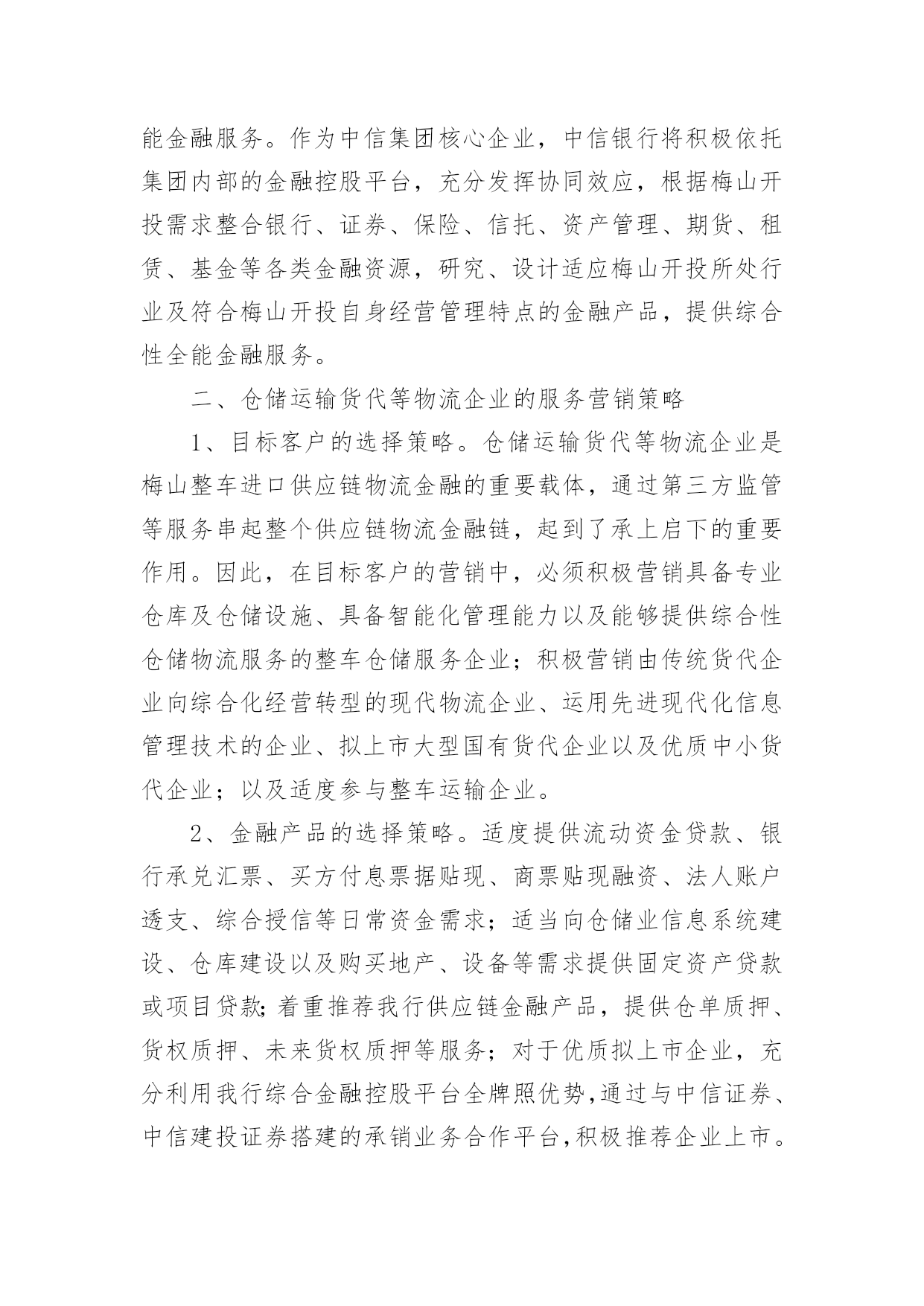 能金融服务。作为中信集团核心企业，中信银行将积极依托集团内部的金融控股平台，充分发挥协同效应，根据梅山开投需求整合银行、证券、保险、信托、资产管理、期货、租赁、基金等各类金融资源，研究、设计适应梅山开投所处行业及符合梅山开投自身经营管理特点的金融产品，提供综合性全能金融服务。

二、仓储运输货代等物流企业的服务营销策略

1、目标客户的选择策略。仓储运输货代等物流企业是梅山整车进口供应链物流金融的重要载体，通过第三方监管等服务串起整个供应链物流金融链，起到了承上启下的重要作用。因此，在目标客户的营销中，必须积极营销具备专业仓库及仓储设施、具备智能化管理能力以及能够提供综合性仓储物流服务的整车仓储服务企业；积极营销由传统货代企业向综合化经营转型的现代物流企业、运用先进现代化信息管理技术的企业、拟上市大型国有货代企业以及优质中小货代企业；以及适度参与整车运输企业。

2、金融产品的选择策略。适度提供流动资金贷款、银行承兑汇票、买方付息票据贴现、商票贴现融资、法人账户透支、综合授信等日常资金需求；适当向仓储业信息系统建设、仓库建设以及购买地产、设备等需求提供固定资产贷款或项目贷款;着重推荐我行供应链金融产品，提供仓单质押、货权质押、未来货权质押等服务；对于优质拟上市企业，充分利用我行综合金融控股平台全牌照优势,通过与中信证券、中信建投证券搭建的承销业务合作平台,积极推荐企业上市。